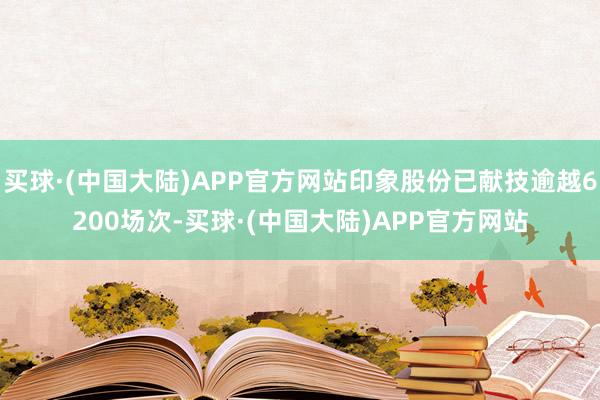 买球·(中国大陆)APP官方网站印象股份已献技逾越6200场次-买球·(中国大陆)APP官方网站